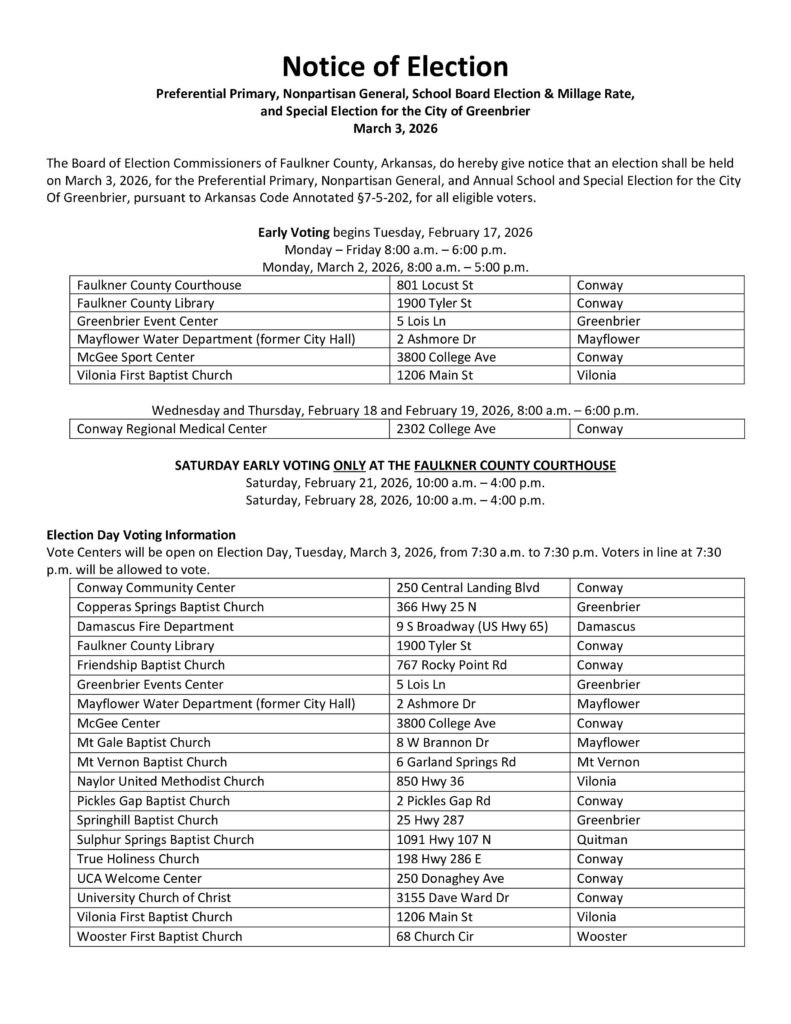 Notice of Election

Preferential Primary, Nonpartisan General, School Board Election & Millage Rate, and Special Election for the City of Greenbrier
March 3, 2026

The Board of Election Commissioners of Faulkner County, Arkansas, do hereby give notice that an election shall be held on March 3, 2026, for the Preferential Primary, Nonpartisan General, and Annual School and Special Election for the City Of Greenbrier, pursuant to Arkansas Code Annotated §7-5-202, for all eligible voters.

Early Voting begins Tuesday, February 17, 2026
Monday – Friday 8:00 a.m. – 6:00 p.m.
Monday, March 2, 2026, 8:00 a.m. – 5:00 p.m.

| Faulkner County Courthouse | 801 Locust St | Conway |
|---|---|---|
| Faulkner County Library | 1900 Tyler St | Conway |
| Greenbrier Event Center | 5 Lois Ln | Greenbrier |
| Mayflower Water Department (former City Hall) | 2 Ashmore Dr | Mayflower |
| McGee Sport Center | 3800 College Ave | Conway |
| Vilonia First Baptist Church | 1206 Main St | Vilonia |

Wednesday and Thursday, February 18 and February 19, 2026, 8:00 a.m. – 6:00 p.m.

| Conway Regional Medical Center | 2302 College Ave | Conway |
|---|---|---|

SATURDAY EARLY VOTING ONLY AT THE FAULKNER COUNTY COURTHOUSE
Saturday, February 21, 2026, 10:00 a.m. – 4:00 p.m.
Saturday, February 28, 2026, 10:00 a.m. – 4:00 p.m.

Election Day Voting Information
Vote Centers will be open on Election Day, Tuesday, March 3, 2026, from 7:30 a.m. to 7:30 p.m. Voters in line at 7:30 p.m. will be allowed to vote.

| Conway Community Center | 250 Central Landing Blvd | Conway |
|---|---|---|
| Copperas Springs Baptist Church | 366 Hwy 25 N | Greenbrier |
| Damascus Fire Department | 9 S Broadway (US Hwy 65) | Damascus |
| Faulkner County Library | 1900 Tyler St | Conway |
| Friendship Baptist Church | 767 Rocky Point Rd | Conway |
| Greenbrier Events Center | 5 Lois Ln | Greenbrier |
| Mayflower Water Department (former City Hall) | 2 Ashmore Dr | Mayflower |
| McGee Center | 3800 College Ave | Conway |
| Mt Gale Baptist Church | 8 W Brannon Dr | Mayflower |
| Mt Vernon Baptist Church | 6 Garland Springs Rd | Mt Vernon |
| Naylor United Methodist Church | 850 Hwy 36 | Vilonia |
| Pickles Gap Baptist Church | 2 Pickles Gap Rd | Conway |
| Springhill Baptist Church | 25 Hwy 287 | Greenbrier |
| Sulphur Springs Baptist Church | 1091 Hwy 107 N | Quitman |
| True Holiness Church | 198 Hwy 286 E | Conway |
| UCA Welcome Center | 250 Donaghey Ave | Conway |
| University Church of Christ | 3155 Dave Ward Dr | Conway |
| Vilonia First Baptist Church | 1206 Main St | Vilonia |
| Wooster First Baptist Church | 68 Church Cir | Wooster |